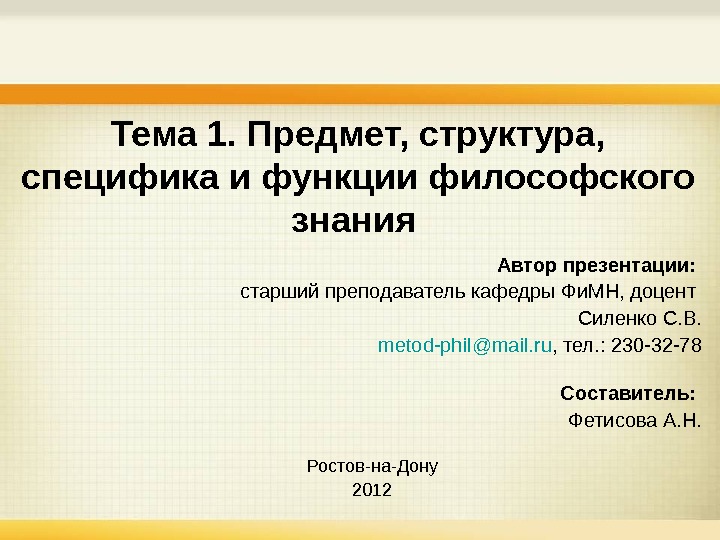 Тема 1. Предмет, структура, специфика и функции философского знания

Автор презентации:
старший преподаватель кафедры ФиМН, доцент
Силенко С.В.
metod-phil@mail.ru, тел.: 230-32-78

Составитель:
Фетисова А.Н.

Ростов-на-Дону
2012